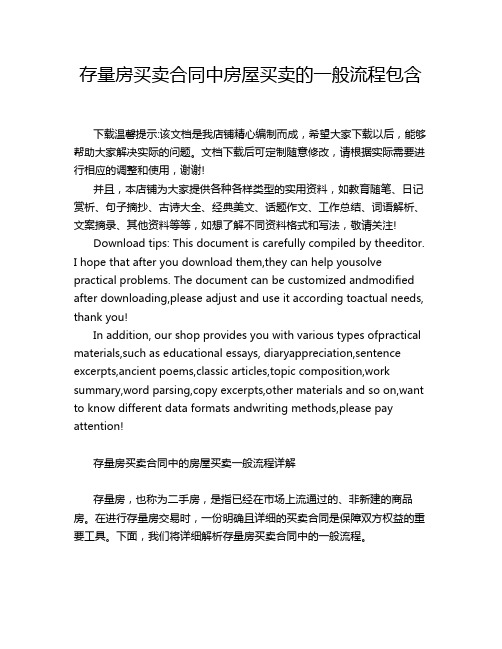 存量房买卖合同中房屋买卖的一般流程包含

下载温馨提示:该文档是我店铺精心编制而成，希望大家下载以后，能够帮助大家解决实际的问题。文档下载后可定制随意修改，请根据实际需要进行相应的调整和使用，谢谢!

并且，本店铺为大家提供各种各样类型的实用资料，如教育随笔、日记赏析、句子摘抄、古诗大全、经典美文、话题作文、工作总结、词语解析、文案摘录、其他资料等等，如想了解不同资料格式和写法，敬请关注!

Download tips: This document is carefully compiled by theeditor. I hope that after you download them,they can help yousolve practical problems. The document can be customized andmodified after downloading,please adjust and use it according toactual needs, thank you!

In addition, our shop provides you with various types ofpractical materials,such as educational essays, diaryappreciation,sentence excerpts,ancient poems,classic articles,topic composition,work summary,word parsing,copy excerpts,other materials and so on,want to know different data formats andwriting methods,please pay attention!

存量房买卖合同中的房屋买卖一般流程详解

存量房，也称为二手房，是指已经在市场上流通过的、非新建的商品房。在进行存量房交易时，一份明确且详细的买卖合同是保障双方权益的重要工具。下面，我们将详细解析存量房买卖合同中的一般流程。